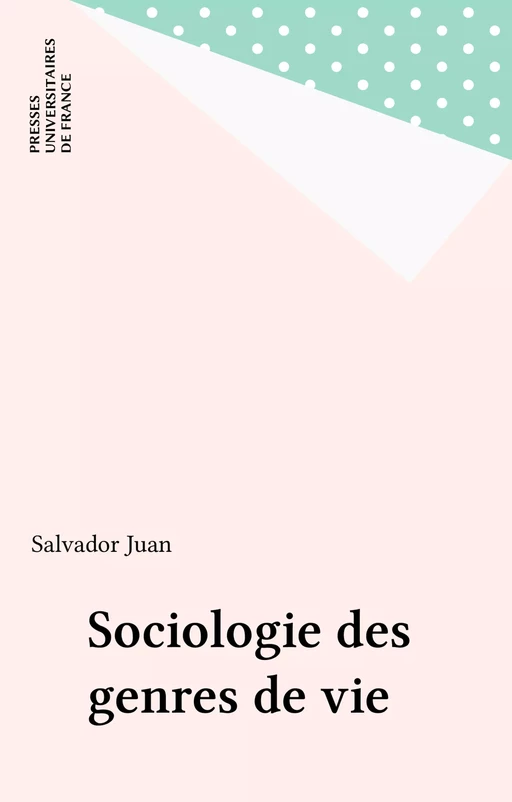 PRESSES
UNIVERSITAIRES
DE FRANCE

Salvador Juan

Sociologie des genres de vie